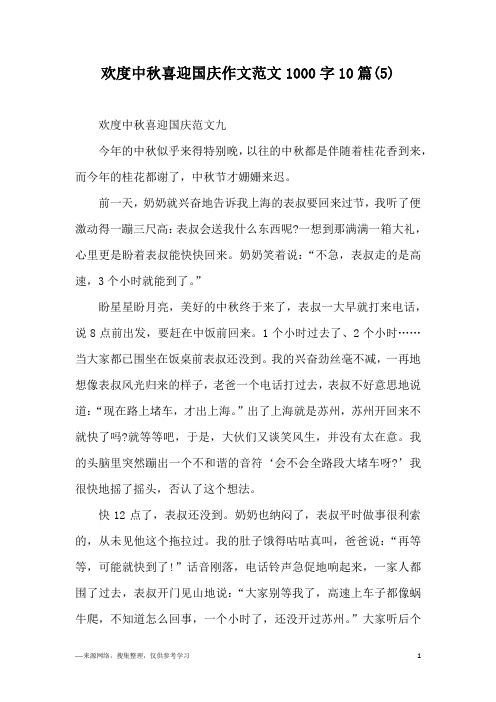 欢度中秋喜迎国庆作文范文1000字10篇(5)

欢度中秋喜迎国庆范文九

今年的中秋似乎来得特别晚，以往的中秋都是伴随着桂花香到来，而今年的桂花都谢了，中秋节才姗姗来迟。

前一天，奶奶就兴奋地告诉我上海的表叔要回来过节，我听了便激动得一蹦三尺高：表叔会送我什么东西呢?一想到那满满一箱大礼，心里更是盼着表叔能快快回来。奶奶笑着说：“不急，表叔走的是高速，3个小时就能到了。”

盼星星盼月亮，美好的中秋终于来了，表叔一大早就打来电话，说8点前出发，要赶在中饭前回来。1个小时过去了、2个小时……当大家都已围坐在饭桌前表叔还没到。我的兴奋劲丝毫不减，一再地想像表叔风光归来的样子，老爸一个电话打过去，表叔不好意思地说道：“现在路上堵车，才出上海。”出了上海就是苏州，苏州开回来不就快了吗?就等等吧，于是，大伙们又谈笑风生，并没有太在意。我的头脑里突然蹦出一个不和谐的音符‘会不会全路段大堵车呀?’我很快地摇了摇头，否认了这个想法。

快12点了，表叔还没到。奶奶也纳闷了，表叔平时做事很利索的，从未见他这个拖拉过。我的肚子饿得咕咕真叫，爸爸说：“再等等，可能就快到了!”话音刚落，电话铃声急促地响起来，一家人都围了过去，表叔开门见山地说：“大家别等我了，高速上车子都像蜗牛爬，不知道怎么回事，一个小时了，还没开过苏州。”大家听后个

—来源网络，搜集整理，仅供参考学习

1